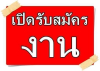 เปิดรับสมัคร
งาน